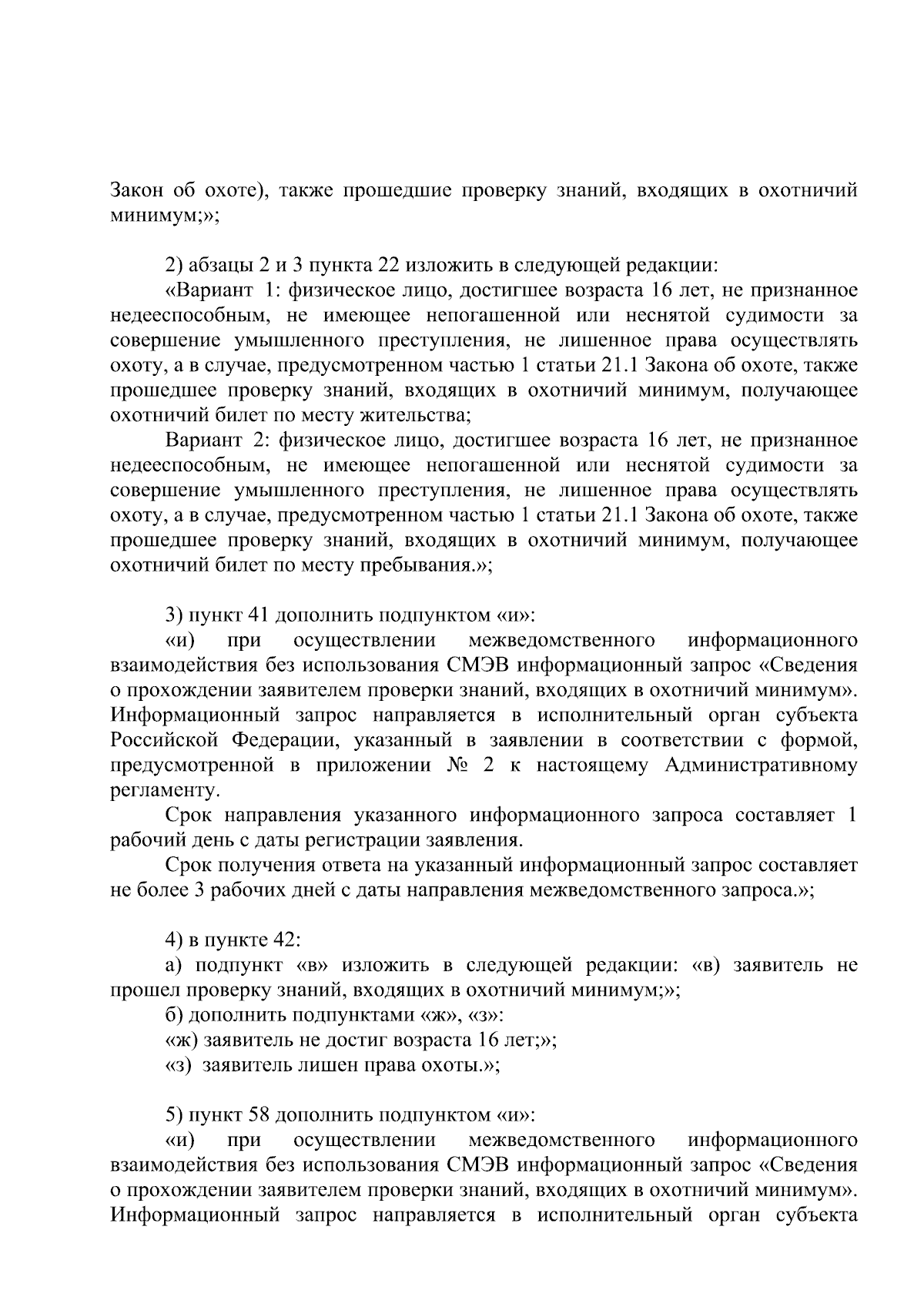 Закон об охоте), также прошедшие проверку знаний, входящих в охотничий минимум;»;

2) абзацы 2 и 3 пункта 22 изложить в следующей редакции:

«Вариант 1: физическое лицо, достигшее возраста 16 лет, не признанное недееспособным, не имеющее непогашенной или неснятой судимости за совершение умышленного преступления, не лишенное права осуществлять охоту, а в случае, предусмотренном частью 1 статьи 21.1 Закона об охоте, также прошедшее проверку знаний, входящих в охотничий минимум, получающее охотничий билет по месту жительства;

Вариант 2: физическое лицо, достигшее возраста 16 лет, не признанное недееспособным, не имеющее непогашенной или неснятой судимости за совершение умышленного преступления, не лишенное права осуществлять охоту, а в случае, предусмотренном частью 1 статьи 21.1 Закона об охоте, также прошедшее проверку знаний, входящих в охотничий минимум, получающее охотничий билет по месту пребывания.»;

3) пункт 41 дополнить подпунктом «и»:

«и) при осуществлении межведомственного информационного взаимодействия без использования СМЭВ информационный запрос «Сведения о прохождении заявителем проверки знаний, входящих в охотничий минимум». Информационный запрос направляется в исполнительный орган субъекта Российской Федерации, указанный в заявлении в соответствии с формой, предусмотренной в приложении № 2 к настоящему Административному регламенту.

Срок направления указанного информационного запроса составляет 1 рабочий день с даты регистрации заявления.

Срок получения ответа на указанный информационный запрос составляет не более 3 рабочих дней с даты направления межведомственного запроса.»;

4) в пункте 42:

а) подпункт «в» изложить в следующей редакции: «в) заявитель не прошел проверку знаний, входящих в охотничий минимум;»;

б) дополнить подпунктами «ж», «з»:

«ж) заявитель не достиг возраста 16 лет;»;

«з) заявитель лишен права охоты.»;

5) пункт 58 дополнить подпунктом «и»:

«и) при осуществлении межведомственного информационного взаимодействия без использования СМЭВ информационный запрос «Сведения о прохождении заявителем проверки знаний, входящих в охотничий минимум». Информационный запрос направляется в исполнительный орган субъекта